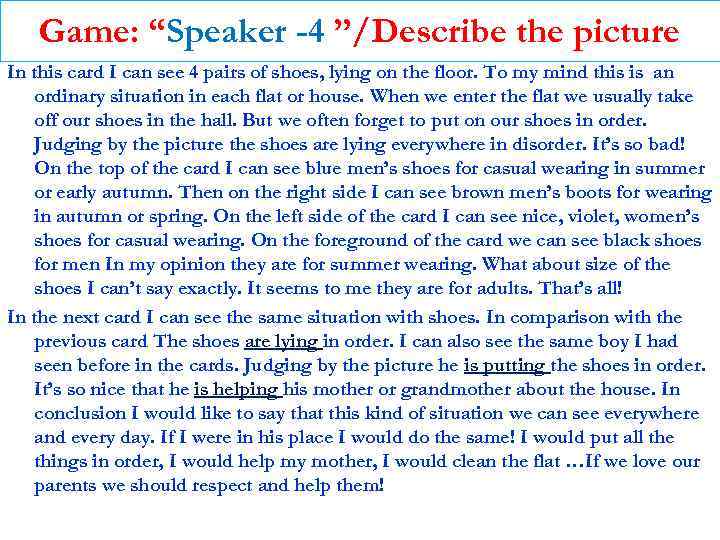 Game: "Speaker -4 "/Describe the picture

In this card I can see 4 pairs of shoes, lying on the floor. To my mind this is an ordinary situation in each flat or house. When we enter the flat we usually take off our shoes in the hall. But we often forget to put on our shoes in order. Judging by the picture the shoes are lying everywhere in disorder. It's so bad! On the top of the card I can see blue men's shoes for casual wearing in summer or early autumn. Then on the right side I can see brown men's boots for wearing in autumn or spring. On the left side of the card I can see nice, violet, women's shoes for casual wearing. On the foreground of the card we can see black shoes for men In my opinion they are for summer wearing. What about size of the shoes I can't say exactly. It seems to me they are for adults. That's all!

In the next card I can see the same situation with shoes. In comparison with the previous card The shoes are lying in order. I can also see the same boy I had seen before in the cards. Judging by the picture he is putting the shoes in order. It's so nice that he is helping his mother or grandmother about the house. In conclusion I would like to say that this kind of situation we can see everywhere and every day. If I were in his place I would do the same! I would put all the things in order, I would help my mother, I would clean the flat …If we love our parents we should respect and help them!